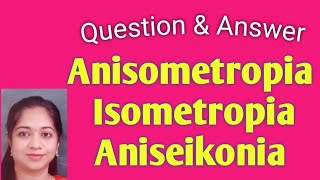 Question & Answer

Anisometropia
Isometropia
Aniseikonia